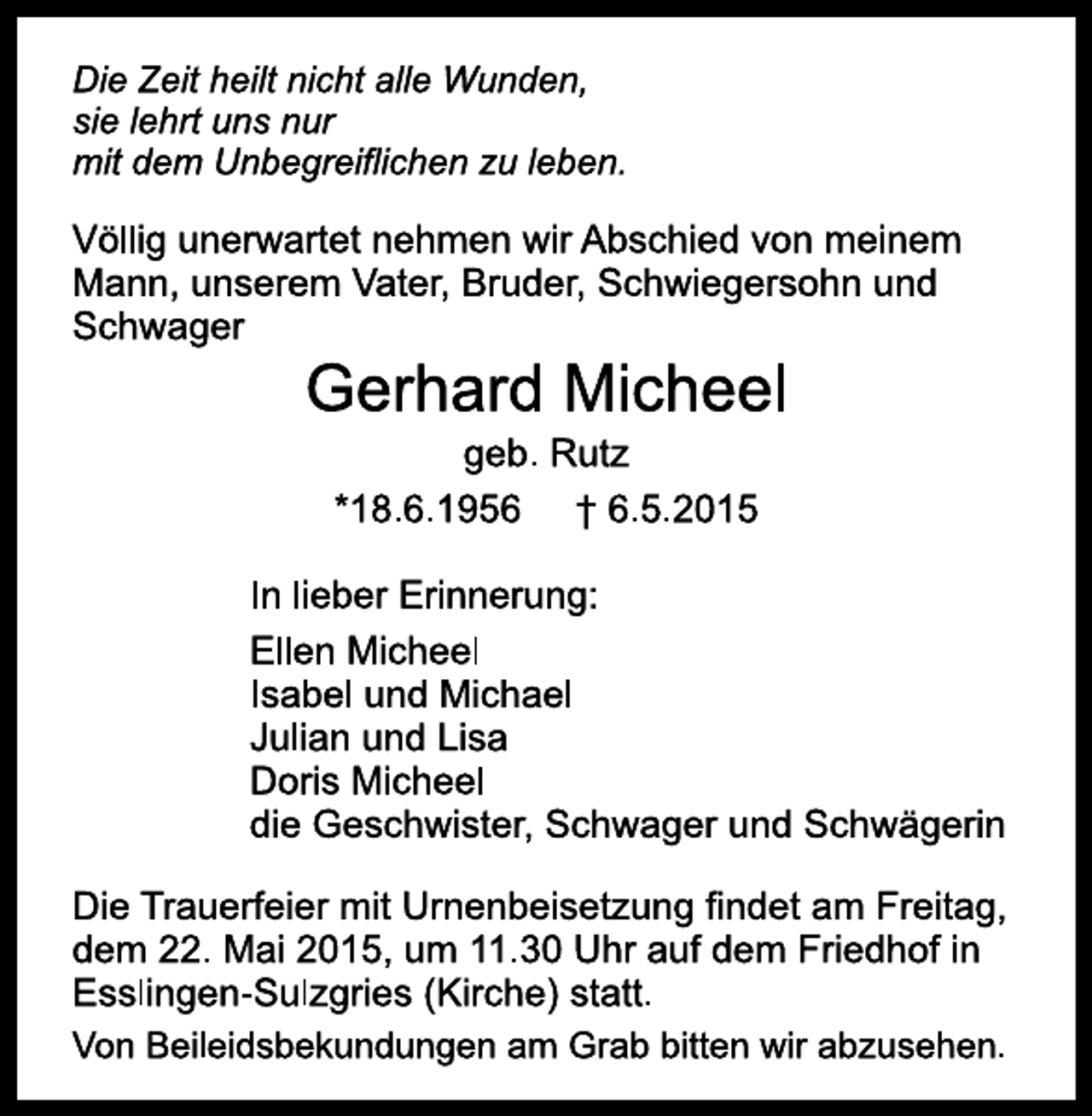 Die Zeit heilt nicht alle Wunden,
sie lehrt uns nur
mit dem Unbegreiflichen zu leben.

Völlig unerwartet nehmen wir Abschied von meinem Mann, unserem Vater, Bruder, Schwiegersohn und Schwager

Gerhard Micheel

geb. Rutz

*18.6.1956 † 6.5.2015

In lieber Erinnerung:

Ellen Micheel
Isabel und Michael
Julian und Lisa
Doris Micheel
die Geschwister, Schwager und Schwägerin

Die Trauerfeier mit Urnenbeisetzung findet am Freitag, dem 22. Mai 2015, um 11.30 Uhr auf dem Friedhof in Esslingen-Sulzgries (Kirche) statt.

Von Beileidsbekundungen am Grab bitten wir abzusehen.